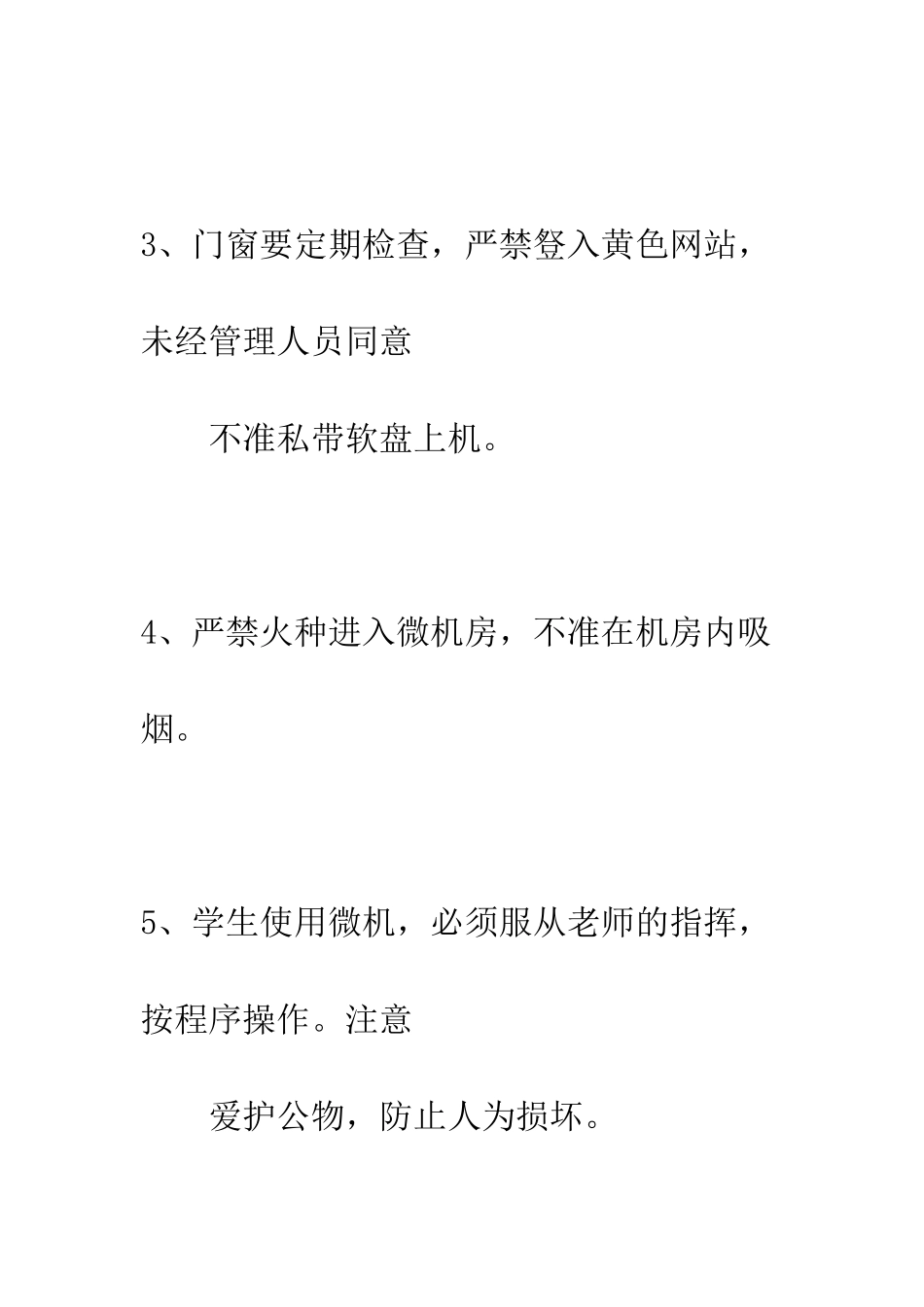 3、门窗要定期检查，严禁登入黄色网站，未经管理人员同意

不准私带软盘上机。

4、严禁火种进入微机房，不准在机房内吸烟。

5、学生使用微机，必须服从老师的指挥，按程序操作。注意

爱护公物，防止人为损坏。